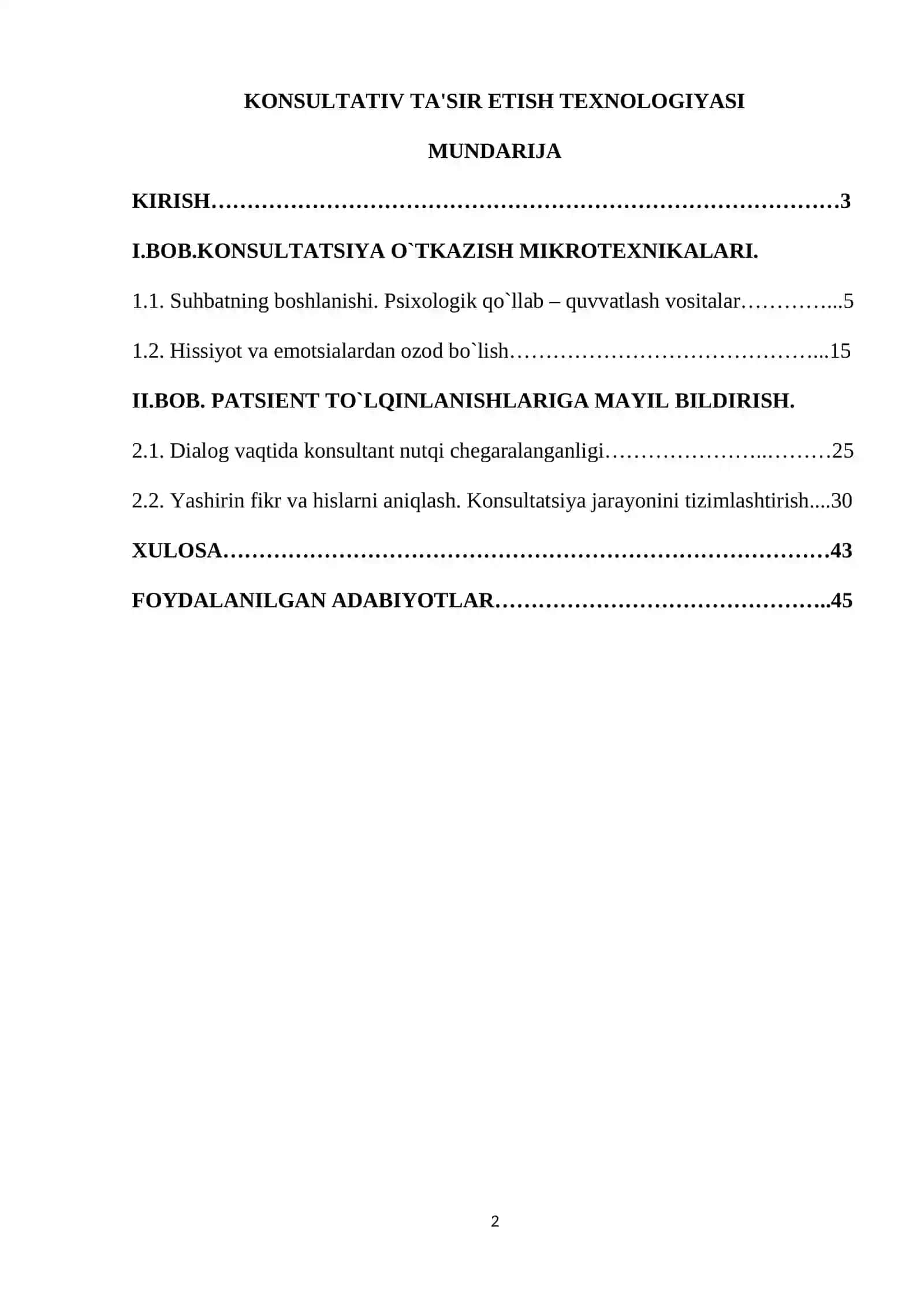 KONSULTATIV TA'SIR ETISH TEXNOLOGIYASI

MUNDARIJA

KIRISH 3

I.BOB.KONSULTATSIYA O`TKAZISH MIKROTEXNIKALARI.

1.1. Suhbatning boshlanishi. Psixologik qo`llab – quvvatlash vositalar 5

1.2. Hissiyot va emotsialardan ozod bo`lish 15

II.BOB. PATSIENT TO`LQINLANISHLARIGA MAYIL BILDIRISH.

2.1. Dialog vaqtida konsultant nutqi chegaralanganligi 25

2.2. Yashirin fikr va hislarni aniqlash. Konsultatsiya jarayonini tizimlashtirish 30

XULOSA 43

FOYDALANILGAN ADABIYOTLAR 45

2